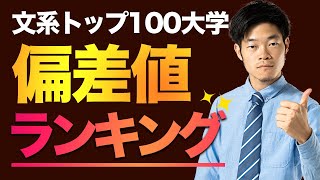 文系トップ100大学

偏差値

ランキング